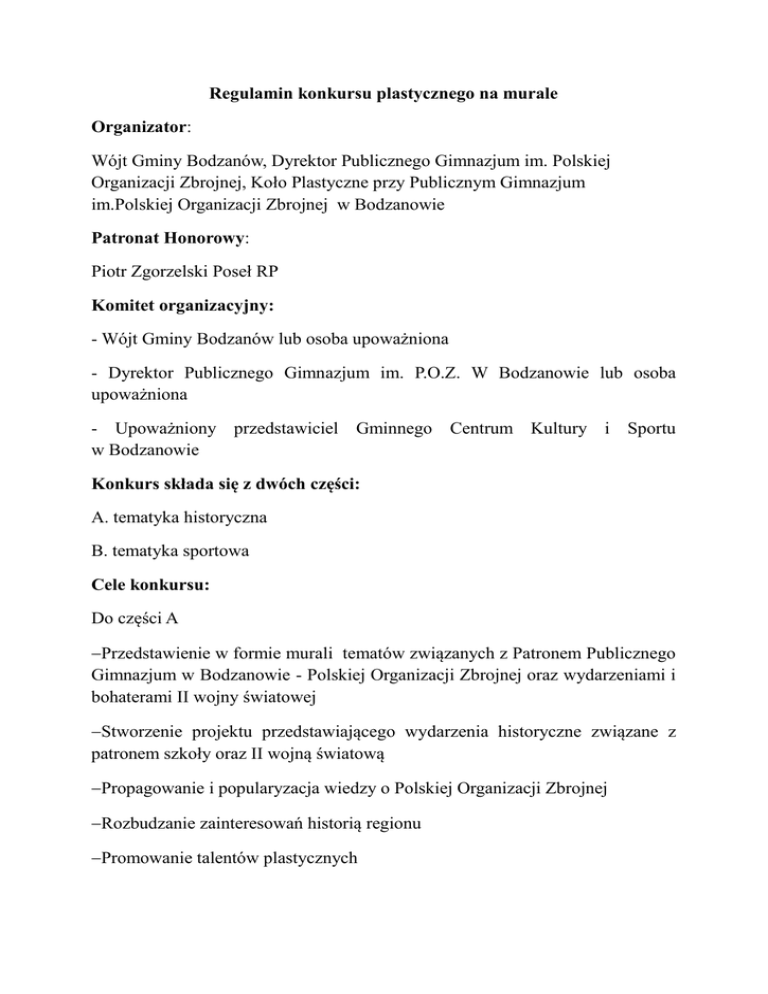 Regulamin konkursu plastycznego na murale

Organizator:

Wójt Gminy Bodzanów, Dyrektor Publicznego Gimnazjum im. Polskiej Organizacji Zbrojnej, Koło Plastyczne przy Publicznym Gimnazjum im.Polskiej Organizacji Zbrojnej w Bodzanowie

Patronat Honorowy:

Piotr Zgorzelski Poseł RP

Komitet organizacyjny:

- Wójt Gminy Bodzanów lub osoba upoważniona

- Dyrektor Publicznego Gimnazjum im. P.O.Z. W Bodzanowie lub osoba upoważniona

- Upoważniony przedstawiciel Gminnego Centrum Kultury i Sportu w Bodzanowie

Konkurs składa się z dwóch części:

A. tematyka historyczna

B. tematyka sportowa

Cele konkursu:

Do części A

–Przedstawienie w formie murali tematów związanych z Patronem Publicznego Gimnazjum w Bodzanowie - Polskiej Organizacji Zbrojnej oraz wydarzeniami i bohaterami II wojny światowej

–Stworzenie projektu przedstawiającego wydarzenia historyczne związane z patronem szkoły oraz II wojną światową

–Propagowanie i popularyzacja wiedzy o Polskiej Organizacji Zbrojnej

–Rozbudzanie zainteresowań historią regionu

–Promowanie talentów plastycznych